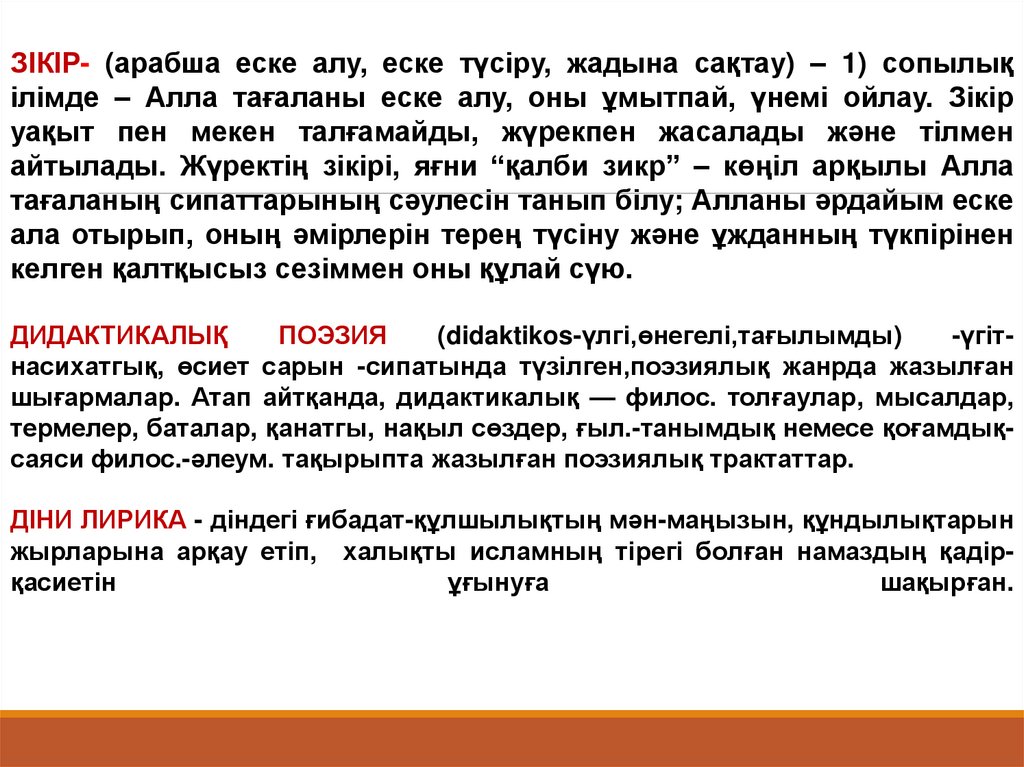 ЗІКІР- (арабша еске алу, еске түсіру, жадына сақтау) – 1) сопылық ілімде – Алла тағаланы еске алу, оны ұмытпай, үнемі ойлау. Зікір уақыт пен мекен талғамайды, жүрекпен жасалады және тілмен айтылады. Жүректің зікірі, яғни “қалби зикр” – көңіл арқылы Алла тағаланың сипаттарының сәулесін танып білу; Алланы әрдайым еске ала отырып, оның әмірлерін терең түсіну және ұжданның түкпірінен келген қалтқысыз сезіммен оны құлай сүю.

ДИДАКТИКАЛЫҚ ПОЭЗИЯ (didaktikos-үлгі,өнегелі,тағылымды) -үгіт-насихатгық, өсиет сарын -сипатында түзілген,поэзиялық жанрда жазылған шығармалар. Атап айтқанда, дидактикалық — филос. толғаулар, мысалдар, термелер, баталар, қанатгы, нақыл сөздер, ғыл.-танымдық немесе қоғамдық-саяси филос.-әлеум. тақырыпта жазылған поэзиялық трактаттар.

ДІНИ ЛИРИКА - діндегі ғибадат-құлшылықтың мән-маңызын, құндылықтарын жырларына арқау етіп, халықты исламның тірегі болған намаздың қадір-қасиетін ұғынуға шақырған.